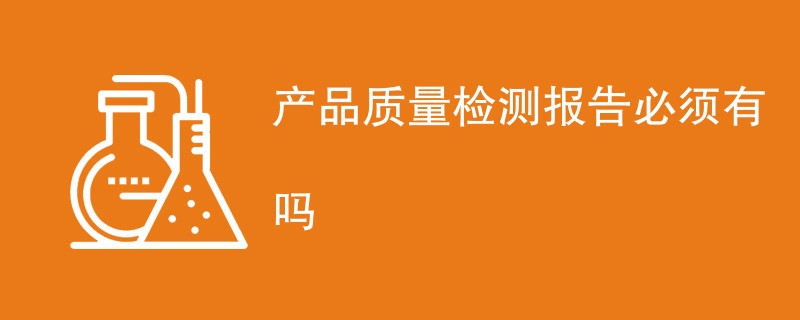 产品质量检测报告必须有吗